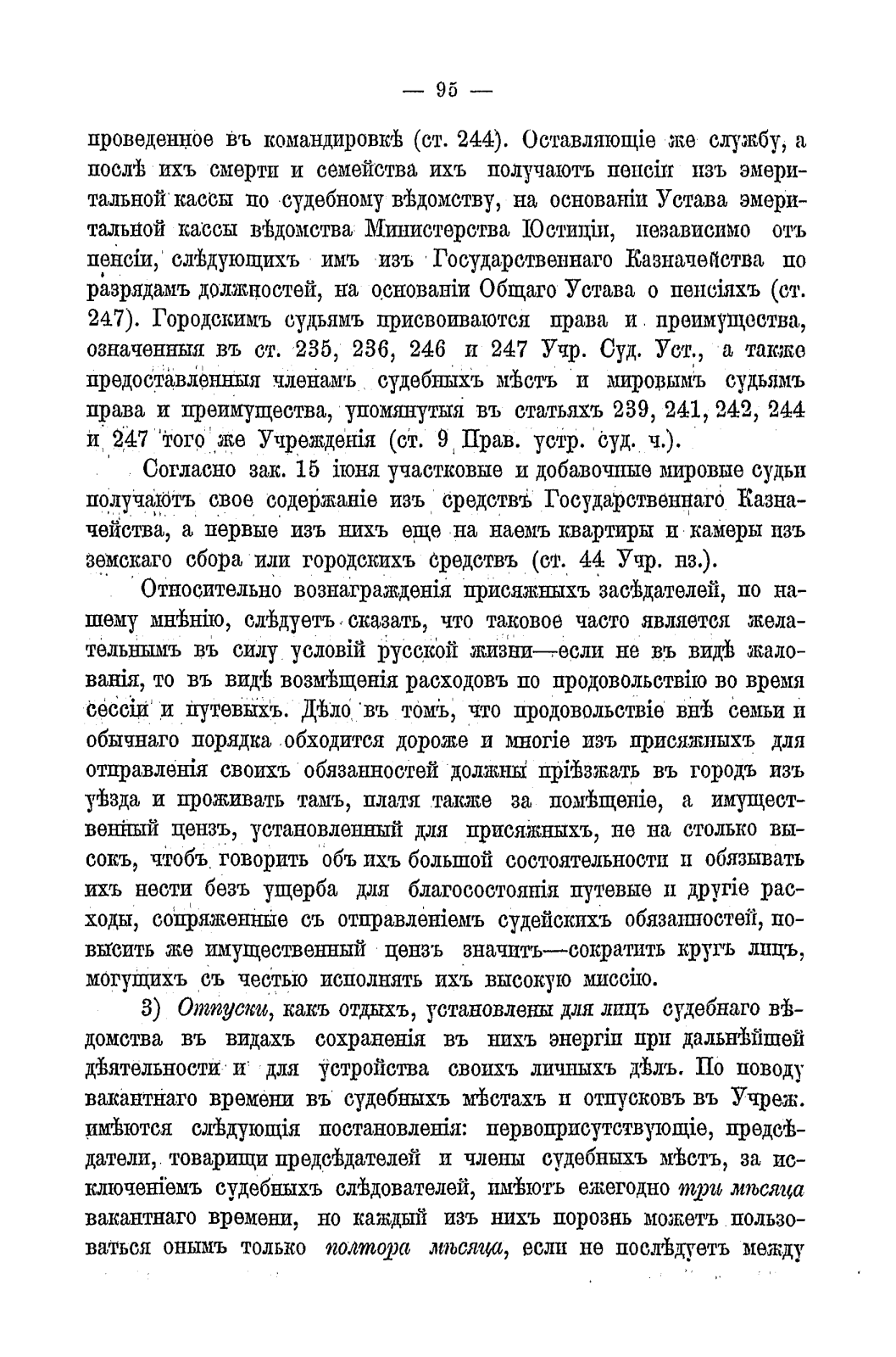 — 95 —

проведенное въ командировкѣ (ст. 244). Оставляющіе же службу, а послѣ ихъ смерти и семейства ихъ получаютъ пенсіи изъ эмеритальной кассы по судебному вѣдомству, на основаніи Устава эмеритальной кассы вѣдомства Министерства Юстиціи, независимо отъ пенсіи, слѣдующихъ имъ изъ Государственнаго Казначейства по разрядамъ должностей, на основаніи Общаго Устава о пенсіяхъ (ст. 247). Городскимъ судьямъ присвоиваются права и преимущества, означенныя въ ст. 235, 236, 246 и 247 Учр. Суд. Уст., а также предоставленныя членамъ судебныхъ мѣстъ и мировымъ судьямъ права и преимущества, упомянутыя въ статьяхъ 239, 241, 242, 244 и 247 того же Учрежденія (ст. 9 Прав. устр. суд. ч.).

Согласно зак. 15 іюня участковые и добавочные мировые судьи получаютъ свое содержаніе изъ средствъ Государственнаго Казначейства, а первые изъ нихъ еще на наемъ квартиры и камеры изъ земскаго сбора или городскихъ средствъ (ст. 44 Учр. нз.).

Относительно вознагражденія присяжныхъ засѣдателей, по нашему мнѣнію, слѣдуетъ сказать, что таковое часто является желательнымъ въ силу условій русской жизни—если не въ видѣ жалованія, то въ видѣ возмѣщенія расходовъ по продовольствію во время сессіи и путевыхъ. Дѣло въ томъ, что продовольствіе внѣ семьи и обычнаго порядка обходится дороже и многіе изъ присяжныхъ для отправленія своихъ обязанностей должны пріѣзжать въ городъ изъ уѣзда и проживать тамъ, платя также за помѣщеніе, а имущественный цензъ, установленный для присяжныхъ, не на столько высокъ, чтобъ говорить объ ихъ большой состоятельности и обязывать ихъ нести безъ ущерба для благосостоянія путевые и другіе расходы, сопряженные съ отправленіемъ судейскихъ обязанностей, повысить же имущественный цензъ значитъ—сократить кругъ лицъ, могущихъ съ честью исполнять ихъ высокую миссію.

3) Отпуски, какъ отдыхъ, установлены для лицъ судебнаго вѣдомства въ видахъ сохраненія въ нихъ энергіи при дальнѣйшей дѣятельности и для устройства своихъ личныхъ дѣлъ. По поводу вакантнаго времени въ судебныхъ мѣстахъ и отпусковъ въ Учреж. имѣются слѣдующія постановленія: первоприсутствующіе, предсѣдатели, товарищи предсѣдателей и члены судебныхъ мѣстъ, за исключеніемъ судебныхъ слѣдователей, имѣютъ ежегодно три мѣсяца вакантнаго времени, но каждый изъ нихъ порознь можетъ пользоваться онымъ только полтора мѣсяца, если не послѣдуетъ между